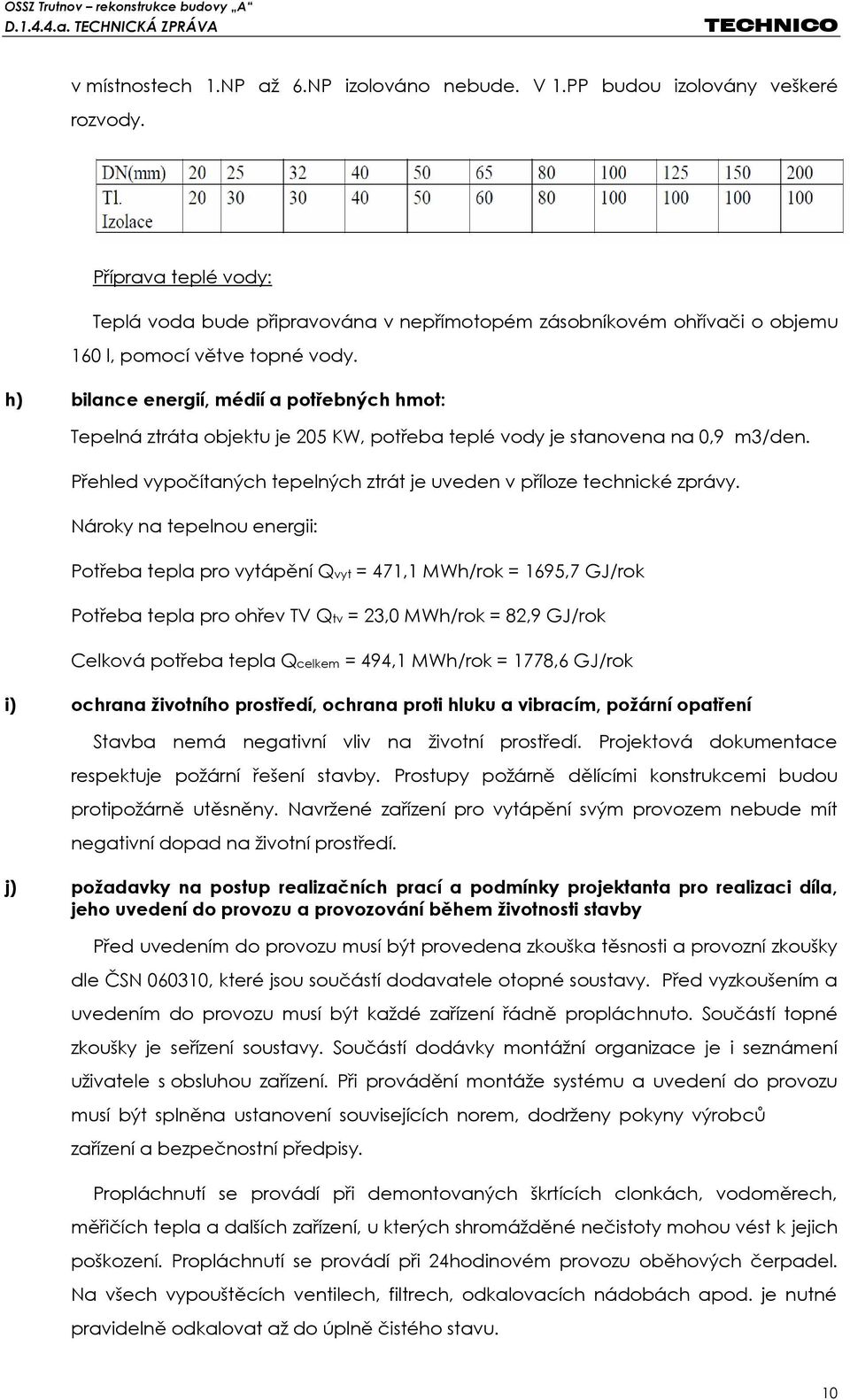 OSSZ Trutnov – rekonstrukce budovy „A“
D.1.4.4.a. TECHNICKÁ ZPRÁVA
TECHNICO

v místnostech 1.NP až 6.NP izolováno nebude. V 1.PP budou izolovány veškeré rozvody.

| DN(mm) | 20 | 25 | 32 | 40 | 50 | 65 | 80 | 100 | 125 | 150 | 200 |
|---|---|---|---|---|---|---|---|---|---|---|---|
| Tl. Izolace | 20 | 30 | 30 | 40 | 50 | 60 | 80 | 100 | 100 | 100 | 100 |

Příprava teplé vody:

Teplá voda bude připravována v nepřímotopém zásobníkovém ohřívači o objemu 160 l, pomocí větve topné vody.

h) bilance energií, médií a potřebných hmot:

Tepelná ztráta objektu je 205 KW, potřeba teplé vody je stanovena na 0,9 m3/den.

Přehled vypočítaných tepelných ztrát je uveden v příloze technické zprávy.

Nároky na tepelnou energii:

Potřeba tepla pro vytápění $Q_{vyt}$ = 471,1 MWh/rok = 1695,7 GJ/rok

Potřeba tepla pro ohřev TV $Q_{tv}$ = 23,0 MWh/rok = 82,9 GJ/rok

Celková potřeba tepla $Q_{celkem}$ = 494,1 MWh/rok = 1778,6 GJ/rok

i) ochrana životního prostředí, ochrana proti hluku a vibracím, požární opatření

Stavba nemá negativní vliv na životní prostředí. Projektová dokumentace respektuje požární řešení stavby. Prostupy požárně dělícími konstrukcemi budou protipožárně utěsněny. Navržené zařízení pro vytápění svým provozem nebude mít negativní dopad na životní prostředí.

j) požadavky na postup realizačních prací a podmínky projektanta pro realizaci díla, jeho uvedení do provozu a provozování během životnosti stavby

Před uvedením do provozu musí být provedena zkouška těsnosti a provozní zkoušky dle ČSN 060310, které jsou součástí dodavatele otopné soustavy. Před vyzkoušením a uvedením do provozu musí být každé zařízení řádně propláchnuto. Součástí topné zkoušky je seřízení soustavy. Součástí dodávky montážní organizace je i seznámení uživatele s obsluhou zařízení. Při provádění montáže systému a uvedení do provozu musí být splněna ustanovení souvisejících norem, dodrženy pokyny výrobců zařízení a bezpečnostní předpisy.

Propláchnutí se provádí při demontovaných škrtících clonkách, vodoměrech, měřičích tepla a dalších zařízení, u kterých shromážděné nečistoty mohou vést k jejich poškození. Propláchnutí se provádí při 24hodinovém provozu oběhových čerpadel. Na všech vypouštěcích ventilech, filtrech, odkalovacích nádobách apod. je nutné pravidelně odkalovat až do úplně čistého stavu.

10